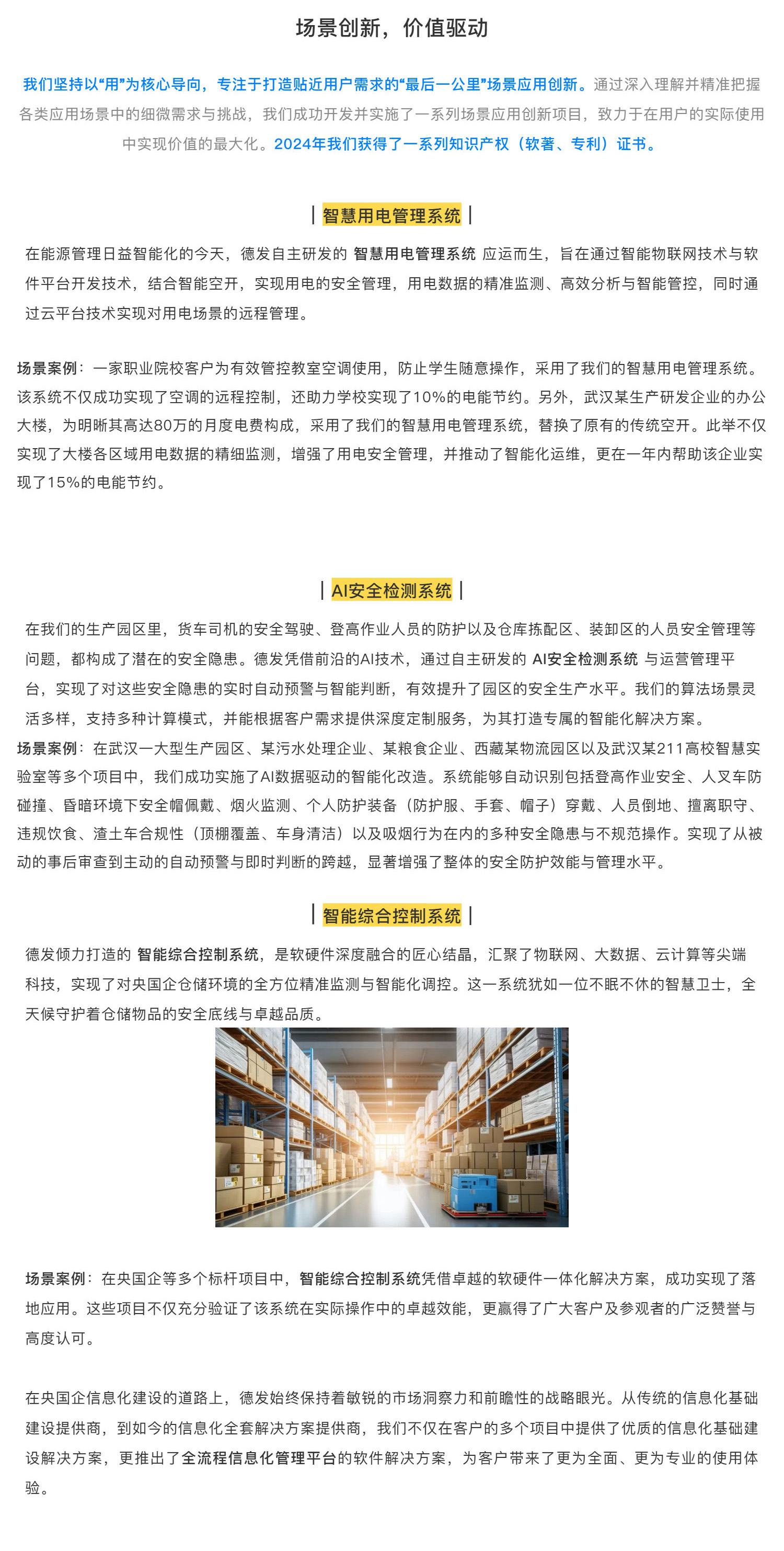 场景创新，价值驱动

我们坚持以“用”为核心导向，专注于打造贴近用户需求的“最后一公里”场景应用创新。通过深入理解并精准把握各类应用场景中的细微需求与挑战，我们成功开发并实施了一系列场景应用创新项目，致力于在用户的实际使用中实现价值的最大化。2024年我们获得了一系列知识产权（软著、专利）证书。

| 智慧用电管理系统 |

在能源管理日益智能化的今天，德发自主研发的 智慧用电管理系统 应运而生，旨在通过智能物联网技术与软件平台开发技术，结合智能空开，实现用电的安全管理，用电数据的精准监测、高效分析与智能管控，同时通过云平台技术实现对用电场景的远程管理。

场景案例：一家职业院校客户为有效管控教室空调使用，防止学生随意操作，采用了我们的智慧用电管理系统。该系统不仅成功实现了空调的远程控制，还助力学校实现了10%的电能节约。另外，武汉某生产研发企业的办公大楼，为明晰其高达80万的月度电费构成，采用了我们的智慧用电管理系统，替换了原有的传统空开。此举不仅实现了大楼各区域用电数据的精细监测，增强了用电安全管理，并推动了智能化运维，更在一年内帮助该企业实现了15%的电能节约。

| AI安全检测系统 |

在我们的生产园区里，货车司机的安全驾驶、登高作业人员的防护以及仓库拣配区、装卸区的人员安全管理等问题，都构成了潜在的安全隐患。德发凭借前沿的AI技术，通过自主研发的 AI安全检测系统 与运营管理平台，实现了对这些安全隐患的实时自动预警与智能判断，有效提升了园区的安全生产水平。我们的算法场景灵活多样，支持多种计算模式，并能根据客户需求提供深度定制服务，为其打造专属的智能化解决方案。
场景案例：在武汉一大型生产园区、某污水处理企业、某粮食企业、西藏某物流园区以及武汉某211高校智慧实验室等多个项目中，我们成功实施了AI数据驱动的智能化改造。系统能够自动识别包括登高作业安全、人叉车防碰撞、昏暗环境下安全帽佩戴、烟火监测、个人防护装备（防护服、手套、帽子）穿戴、人员倒地、擅离职守、违规饮食、渣土车合规性（顶棚覆盖、车身清洁）以及吸烟行为在内的多种安全隐患与不规范操作。实现了从被动的事后审查到主动的自动预警与即时判断的跨越，显著增强了整体的安全防护效能与管理水平。

| 智能综合控制系统 |

德发倾力打造的 智能综合控制系统，是软硬件深度融合的匠心结晶，汇聚了物联网、大数据、云计算等尖端科技，实现了对央国企仓储环境的全方位精准监测与智能化调控。这一系统犹如一位不眠不休的智慧卫士，全天候守护着仓储物品的安全底线与卓越品质。

场景案例：在央国企等多个标杆项目中，智能综合控制系统凭借卓越的软硬件一体化解决方案，成功实现了落地应用。这些项目不仅充分验证了该系统在实际操作中的卓越效能，更赢得了广大客户及参观者的广泛赞誉与高度认可。

在央国企信息化建设的道路上，德发始终保持着敏锐的市场洞察力和前瞻性的战略眼光。从传统的信息化基础建设提供商，到如今的信息化全套解决方案提供商，我们不仅在客户的多个项目中提供了优质的信息化基础建设解决方案，更推出了全流程信息化管理平台的软件解决方案，为客户带来了更为全面、更为专业的使用体验。